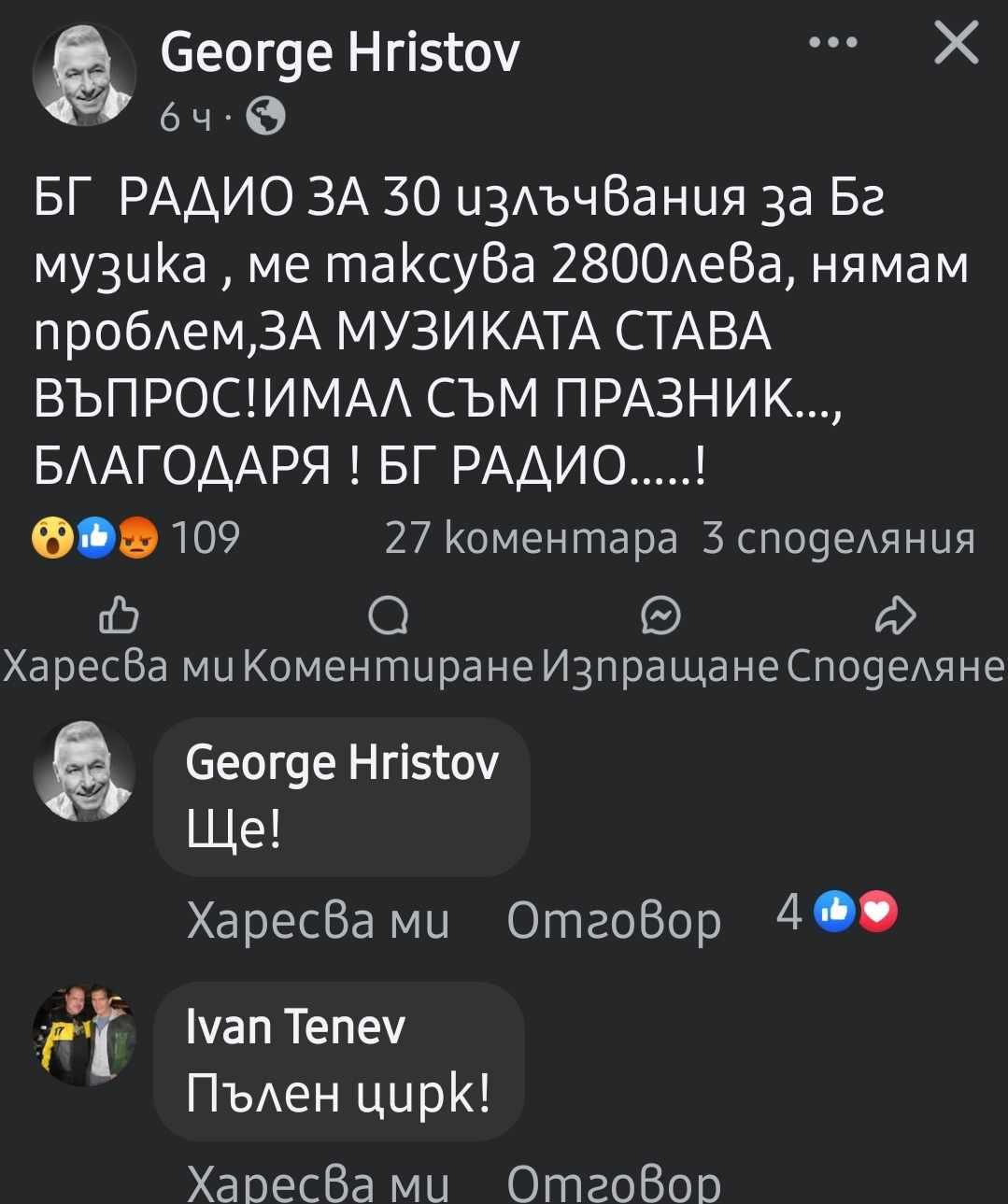 George Hristov
6 ч ·

БГ РАДИО ЗА 30 излъчвания за Бг музика , ме таксува 2800лева, нямам проблем,ЗА МУЗИКАТА СТАВА ВЪПРОС!ИМАЛ СЪМ ПРАЗНИК..., БЛАГОДАРЯ ! БГ РАДИО.....!

109 27 коментара 3 споделяния

Харесва ми Коментиране Изпращане Споделяне

George Hristov
Ще!
Харесва ми Отговор 4

Ivan Tenev
Пълен цирк!
Харесва ми Отговор